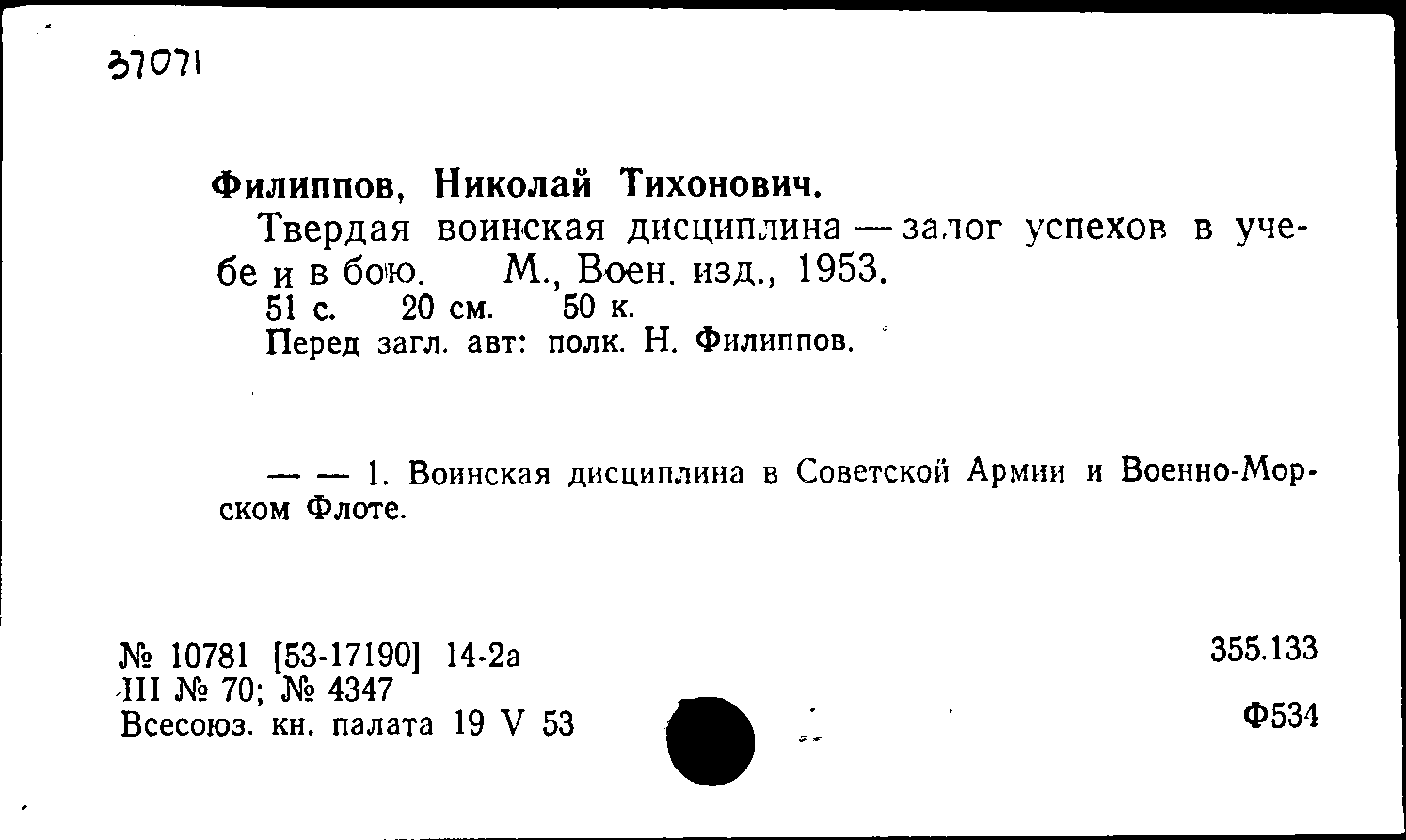 37071

Филиппов, Николай Тихонович.

Твердая воинская дисциплина — залог успехов в учебе и в бою. М., Воен. изд., 1953.
51 с. 20 см. 50 к.
Перед загл. авт: полк. Н. Филиппов.

— — 1. Воинская дисциплина в Советской Армии и Военно-Морском Флоте.

№ 10781 [53-17190] 14-2а
III № 70; № 4347
Всесоюз. кн. палата 19 V 53

355.133

Ф534